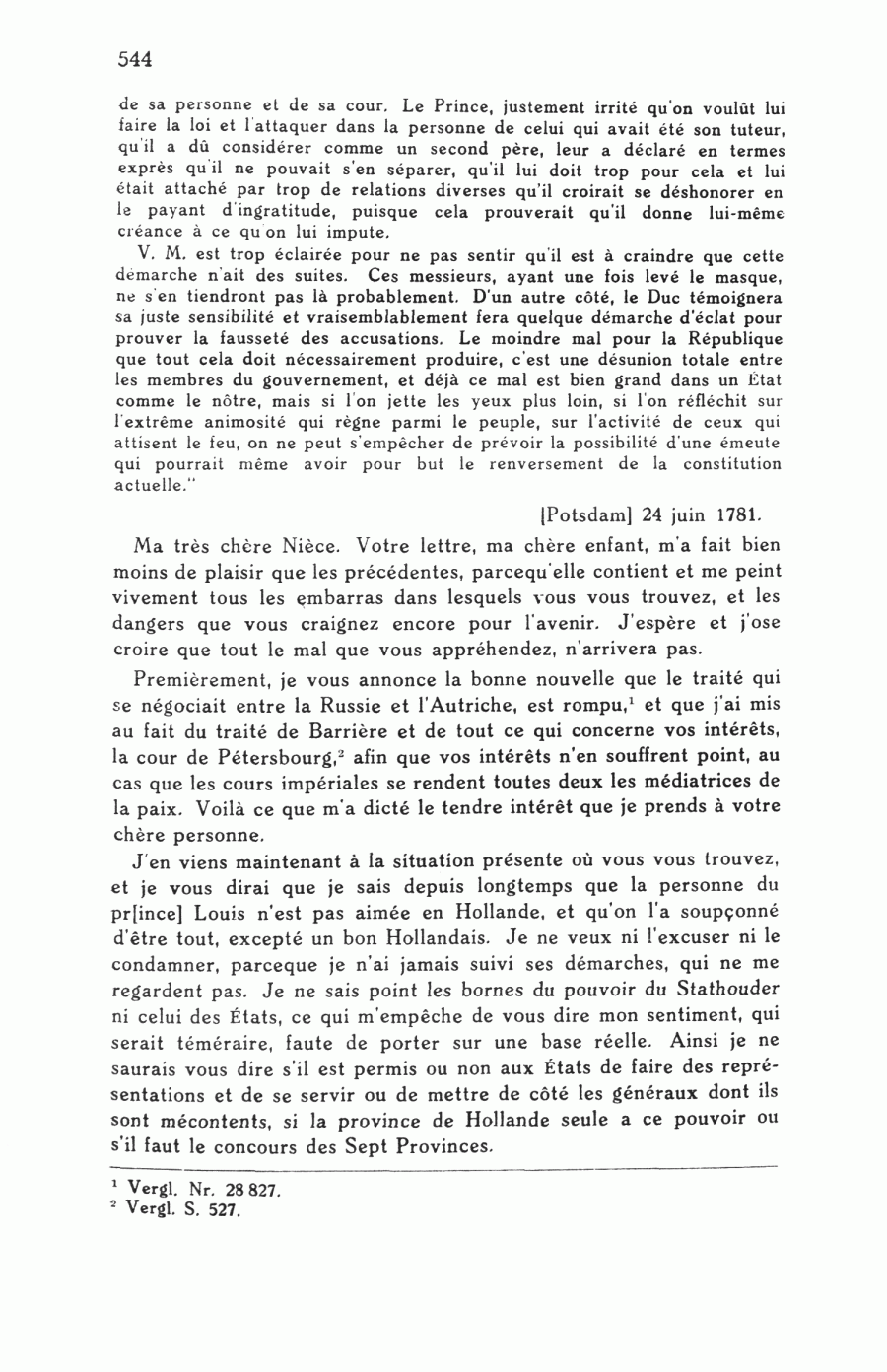 544

de sa personne et de sa cour. Le Prince, justement irrité qu'on voulût lui faire la loi et l'attaquer dans la personne de celui qui avait été son tuteur, qu'il a dû considérer comme un second père, leur a déclaré en termes exprès qu'il ne pouvait s'en séparer, qu'il lui doit trop pour cela et lui était attaché par trop de relations diverses qu'il croirait se déshonorer en le payant d'ingratitude, puisque cela prouverait qu'il donne lui-même créance à ce qu'on lui impute.

V. M. est trop éclairée pour ne pas sentir qu'il est à craindre que cette démarche n'ait des suites. Ces messieurs, ayant une fois levé le masque, ne s'en tiendront pas là probablement. D'un autre côté, le Duc témoignera sa juste sensibilité et vraisemblablement fera quelque démarche d'éclat pour prouver la fausseté des accusations. Le moindre mal pour la République que tout cela doit nécessairement produire, c'est une désunion totale entre les membres du gouvernement, et déjà ce mal est bien grand dans un État comme le nôtre, mais si l'on jette les yeux plus loin, si l'on réfléchit sur l'extrême animosité qui règne parmi le peuple, sur l'activité de ceux qui attisent le feu, on ne peut s'empêcher de prévoir la possibilité d'une émeute qui pourrait même avoir pour but le renversement de la constitution actuelle."

[Potsdam] 24 juin 1781.

Ma très chère Nièce. Votre lettre, ma chère enfant, m'a fait bien moins de plaisir que les précédentes, parcequ'elle contient et me peint vivement tous les embarras dans lesquels vous vous trouvez, et les dangers que vous craignez encore pour l'avenir. J'espère et j'ose croire que tout le mal que vous appréhendez, n'arrivera pas.

Premièrement, je vous annonce la bonne nouvelle que le traité qui se négociait entre la Russie et l'Autriche, est rompu,$^1$ et que j'ai mis au fait du traité de Barrière et de tout ce qui concerne vos intérêts, la cour de Pétersbourg,$^2$ afin que vos intérêts n'en souffrent point, au cas que les cours impériales se rendent toutes deux les médiatrices de la paix. Voilà ce que m'a dicté le tendre intérêt que je prends à votre chère personne.

J'en viens maintenant à la situation présente où vous vous trouvez, et je vous dirai que je sais depuis longtemps que la personne du pr[ince] Louis n'est pas aimée en Hollande, et qu'on l'a soupçonné d'être tout, excepté un bon Hollandais. Je ne veux ni l'excuser ni le condamner, parceque je n'ai jamais suivi ses démarches, qui ne me regardent pas. Je ne sais point les bornes du pouvoir du Stathouder ni celui des États, ce qui m'empêche de vous dire mon sentiment, qui serait téméraire, faute de porter sur une base réelle. Ainsi je ne saurais vous dire s'il est permis ou non aux États de faire des représentations et de se servir ou de mettre de côté les généraux dont ils sont mécontents, si la province de Hollande seule a ce pouvoir ou s'il faut le concours des Sept Provinces.

$^1$ Vergl. Nr. 28 827.
$^2$ Vergl. S. 527.